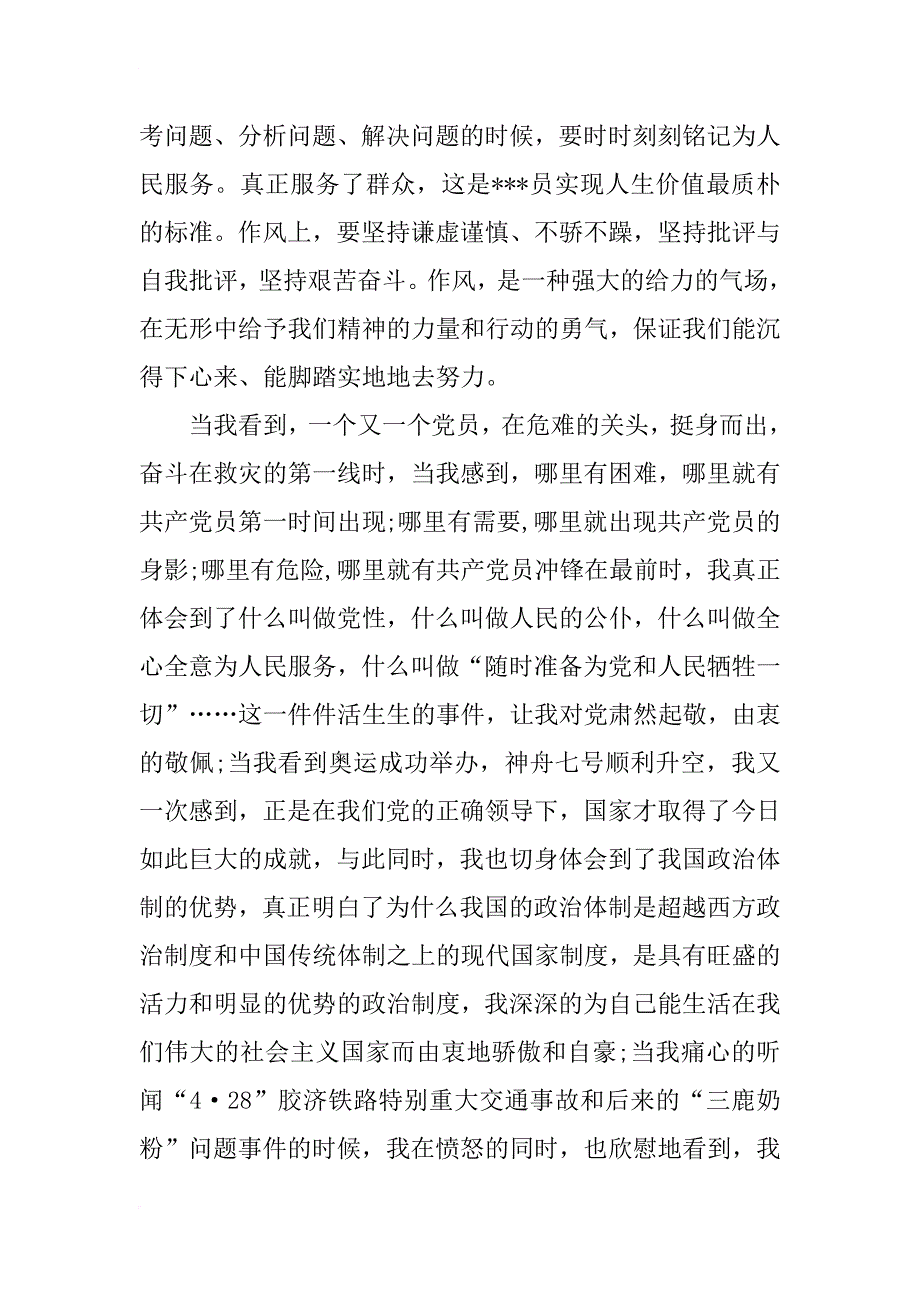 考问题、分析问题、解决问题的时候，要时时刻刻铭记为人民服务。真正服务了群众，这是***员实现人生价值最质朴的标准。作风上，要坚持谦虚谨慎、不骄不躁，坚持批评与自我批评，坚持艰苦奋斗。作风，是一种强大的给力的气场，在无形中给予我们精神的力量和行动的勇气，保证我们能沉得下心来、能脚踏实地地去努力。

当我看到，一个又一个党员，在危难的关头，挺身而出，奋斗在救灾的第一线时，当我感到，哪里有困难，哪里就有共产党员第一时间出现;哪里有需要,哪里就出现共产党员的身影;哪里有危险,哪里就有共产党员冲锋在最前时，我真正体会到了什么叫做党性，什么叫做人民的公仆，什么叫做全心全意为人民服务，什么叫做“随时准备为党和人民牺牲一切”……这一件件活生生的事件，让我对党肃然起敬，由衷的敬佩;当我看到奥运成功举办，神舟七号顺利升空，我又一次感到，正是在我们党的正确领导下，国家才取得了今日如此巨大的成就，与此同时，我也切身体会到了我国政治体制的优势，真正明白了为什么我国的政治体制是超越西方政治制度和中国传统体制之上的现代国家制度，是具有旺盛的活力和明显的优势的政治制度，我深深的为自己能生活在我们伟大的社会主义国家而由衷地骄傲和自豪;当我痛心的听闻“4·28”胶济铁路特别重大交通事故和后来的“三鹿奶粉”问题事件的时候，我在愤怒的同时，也欣慰地看到，我